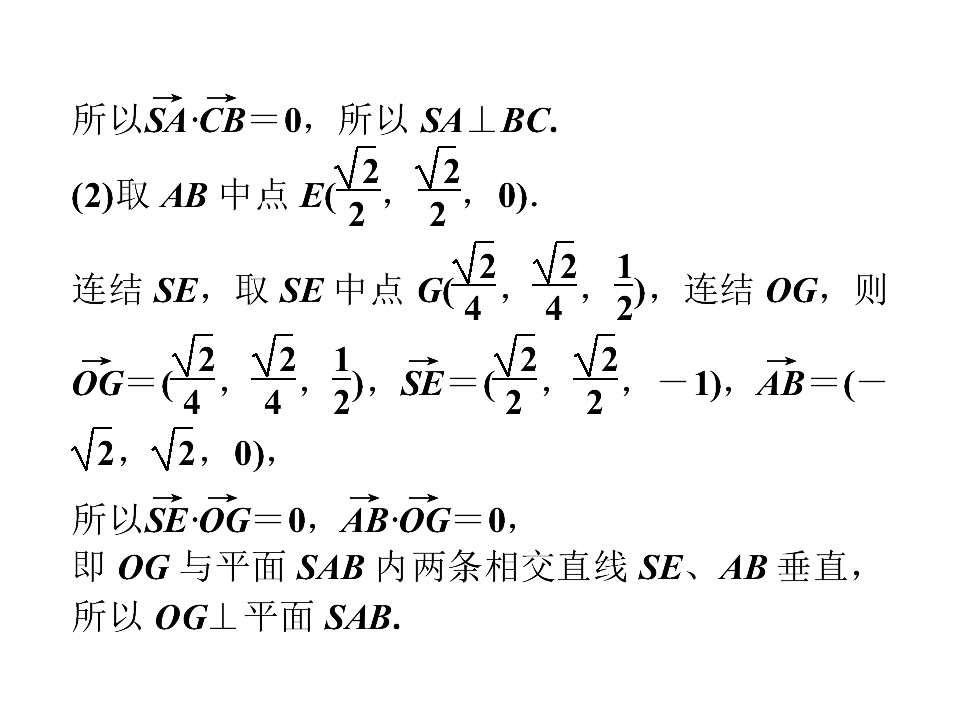 所以$\overrightarrow{SA}\cdot\overrightarrow{CB}=0$，所以$SA\perp BC$.

(2)取$AB$中点$E(\frac{\sqrt{2}}{2},\frac{\sqrt{2}}{2},0)$.

连结$SE$，取$SE$中点$G(\frac{\sqrt{2}}{4},\frac{\sqrt{2}}{4},\frac{1}{2})$，连结$OG$，则$\overrightarrow{OG}=(\frac{\sqrt{2}}{4},\frac{\sqrt{2}}{4},\frac{1}{2})$，$\overrightarrow{SE}=(\frac{\sqrt{2}}{2},\frac{\sqrt{2}}{2},-1)$，$\overrightarrow{AB}=(-\sqrt{2},\sqrt{2},0)$，

所以$\overrightarrow{SE}\cdot\overrightarrow{OG}=0$，$\overrightarrow{AB}\cdot\overrightarrow{OG}=0$，
即$OG$与平面$SAB$内两条相交直线$SE$、$AB$垂直，
所以$OG\perp$平面$SAB$.